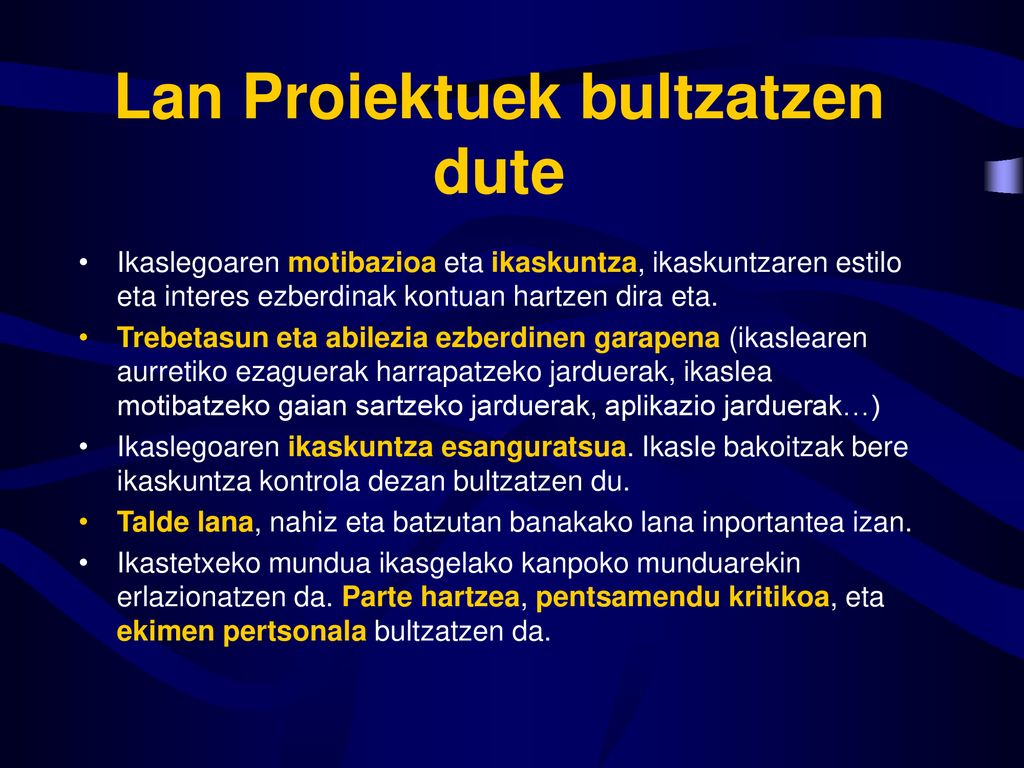 Lan Proiektuek bultzatzen dute

• Ikaslegoaren motibazioa eta ikaskuntza, ikaskuntzaren estilo eta interes ezberdinak kontuan hartzen dira eta.
• Trebetasun eta abilezia ezberdinen garapena (ikaslearen aurretiko ezaguerak harrapatzeko jarduerak, ikaslea motibatzeko gaian sartzeko jarduerak, aplikazio jarduerak…)
• Ikaslegoaren ikaskuntza esanguratsua. Ikasle bakoitzak bere ikaskuntza kontrola dezan bultzatzen du.
• Talde lana, nahiz eta batzutan banakako lana inportantea izan.
• Ikastetxeko mundua ikasgelako kanpoko munduarekin erlazionatzen da. Parte hartzea, pentsamendu kritikoa, eta ekimen pertsonala bultzatzen da.